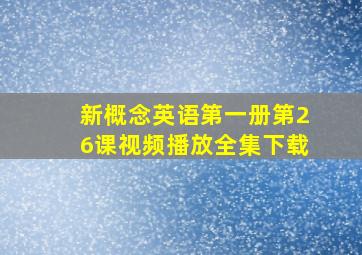 新概念英语第一册第26课视频播放全集下载